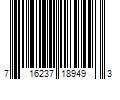 7 16237 18949 3